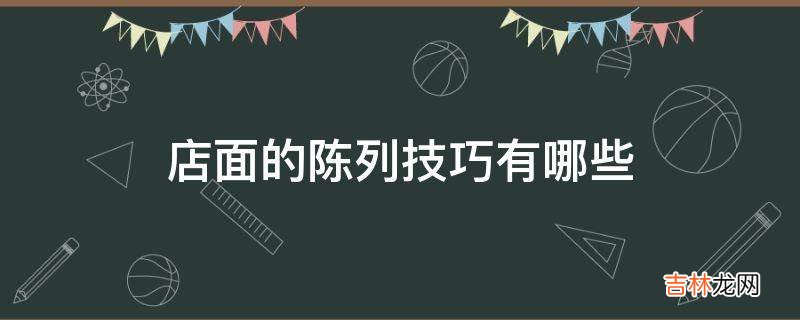 店面的陈列技巧有哪些

吉林龙网